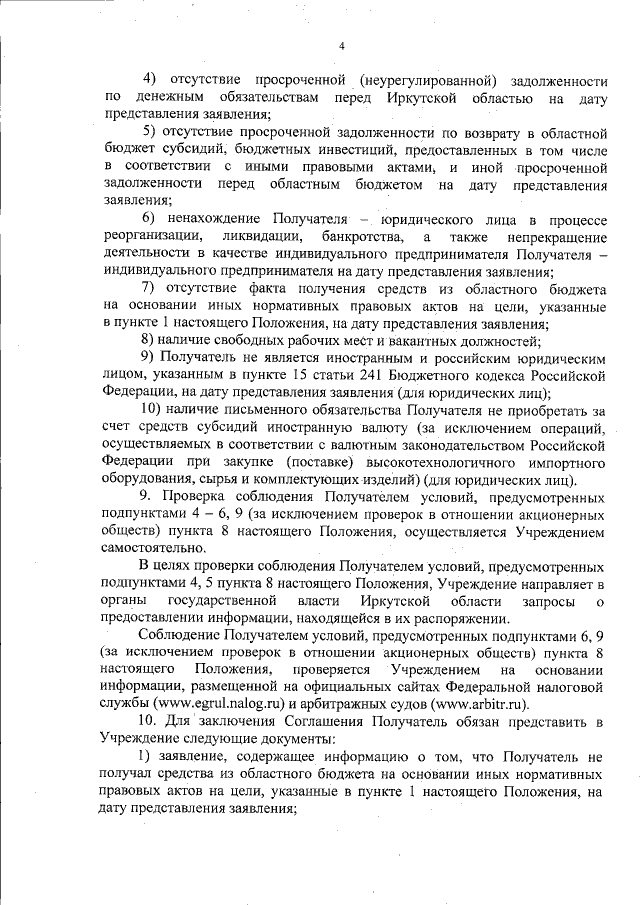 4

4) отсутствие просроченной (неурегулированной) задолженности по денежным обязательствам перед Иркутской областью на дату представления заявления;

5) отсутствие просроченной задолженности по возврату в областной бюджет субсидий, бюджетных инвестиций, предоставленных в том числе в соответствии с иными правовыми актами, и иной просроченной задолженности перед областным бюджетом на дату представления заявления;

6) ненахождение Получателя – юридического лица в процессе реорганизации, ликвидации, банкротства, а также непрекращение деятельности в качестве индивидуального предпринимателя Получателя – индивидуального предпринимателя на дату представления заявления;

7) отсутствие факта получения средств из областного бюджета на основании иных нормативных правовых актов на цели, указанные в пункте 1 настоящего Положения, на дату представления заявления;

8) наличие свободных рабочих мест и вакантных должностей;

9) Получатель не является иностранным и российским юридическим лицом, указанным в пункте 15 статьи 241 Бюджетного кодекса Российской Федерации, на дату представления заявления (для юридических лиц);

10) наличие письменного обязательства Получателя не приобретать за счет средств субсидий иностранную валюту (за исключением операций, осуществляемых в соответствии с валютным законодательством Российской Федерации при закупке (поставке) высокотехнологичного импортного оборудования, сырья и комплектующих изделий) (для юридических лиц).

9. Проверка соблюдения Получателем условий, предусмотренных подпунктами 4 – 6, 9 (за исключением проверок в отношении акционерных обществ) пункта 8 настоящего Положения, осуществляется Учреждением самостоятельно.

В целях проверки соблюдения Получателем условий, предусмотренных подпунктами 4, 5 пункта 8 настоящего Положения, Учреждение направляет в органы государственной власти Иркутской области запросы о предоставлении информации, находящейся в их распоряжении.

Соблюдение Получателем условий, предусмотренных подпунктами 6, 9 (за исключением проверок в отношении акционерных обществ) пункта 8 настоящего Положения, проверяется Учреждением на основании информации, размещенной на официальных сайтах Федеральной налоговой службы (www.egrul.nalog.ru) и арбитражных судов (www.arbitr.ru).

10. Для заключения Соглашения Получатель обязан представить в Учреждение следующие документы:

1) заявление, содержащее информацию о том, что Получатель не получал средства из областного бюджета на основании иных нормативных правовых актов на цели, указанные в пункте 1 настоящего Положения, на дату представления заявления;